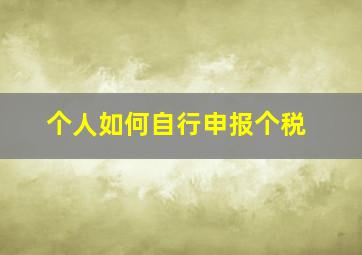 个人如何自行申报个税